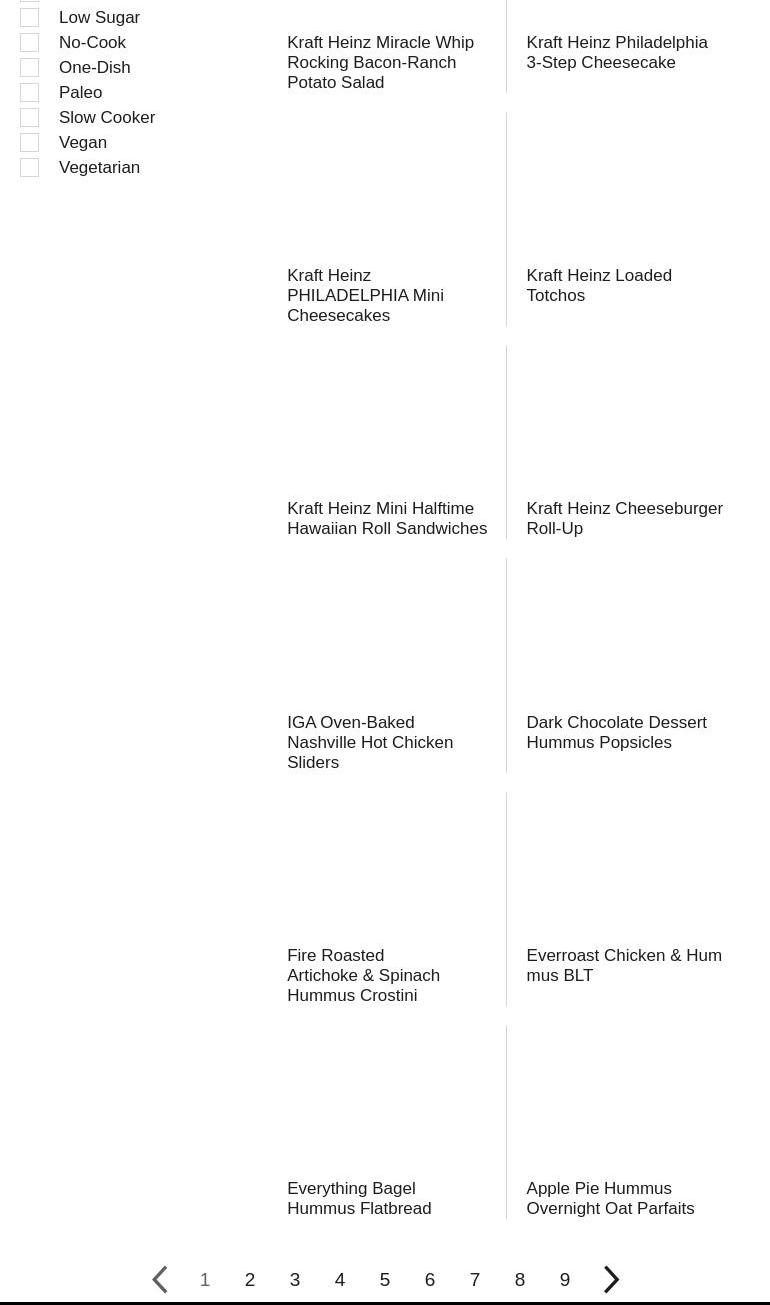 Low Sugar
No-Cook
One-Dish
Paleo
Slow Cooker
Vegan
Vegetarian

Kraft Heinz Miracle Whip Rocking Bacon-Ranch Potato Salad

Kraft Heinz Philadelphia 3-Step Cheesecake

Kraft Heinz PHILADELPHIA Mini Cheesecakes

Kraft Heinz Loaded Totchos

Kraft Heinz Mini Halftime Hawaiian Roll Sandwiches

Kraft Heinz Cheeseburger Roll-Up

IGA Oven-Baked Nashville Hot Chicken Sliders

Dark Chocolate Dessert Hummus Popsicles

Fire Roasted Artichoke & Spinach Hummus Crostini

Everroast Chicken & Hum mus BLT

Everything Bagel Hummus Flatbread

Apple Pie Hummus Overnight Oat Parfaits

1 2 3 4 5 6 7 8 9